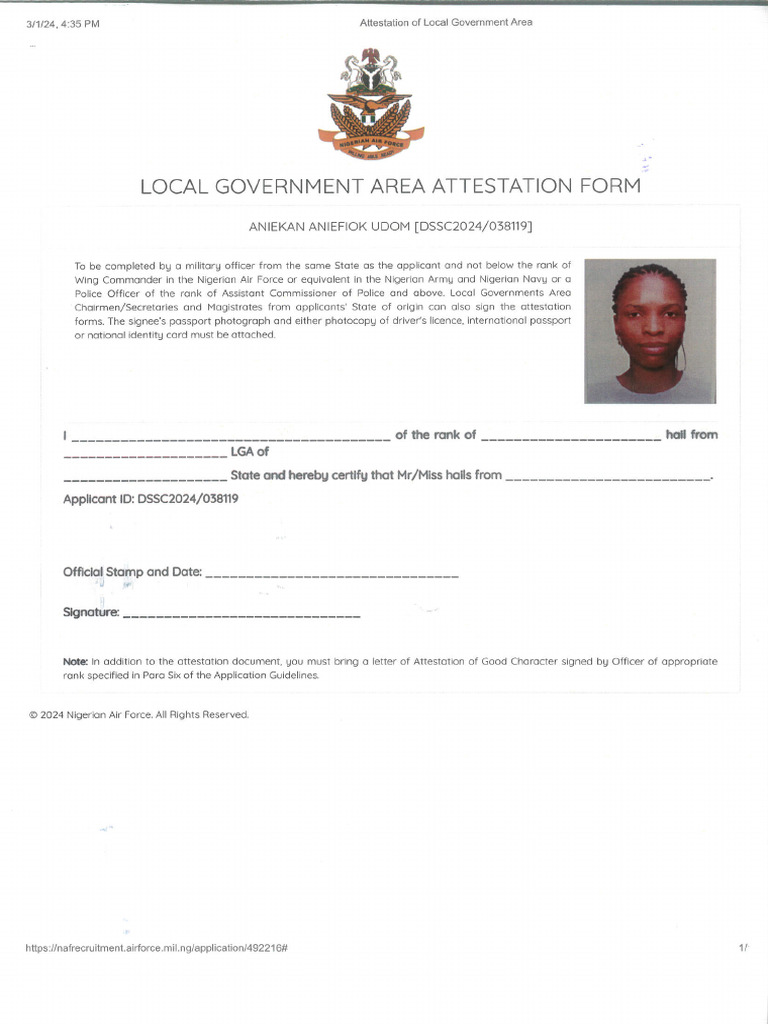 3/1/24, 4:35 PM

Attestation of Local Government Area

LOCAL GOVERNMENT AREA ATTESTATION FORM

ANIEKAN ANIEFIOK UDOM [DSSC2024/038119]

To be completed by a military officer from the same State as the applicant and not below the rank of Wing Commander in the Nigerian Air Force or equivalent in the Nigerian Army and Nigerian Navy or a Police Officer of the rank of Assistant Commissioner of Police and above. Local Governments Area Chairmen/Secretaries and Magistrates from applicants' State of origin can also sign the attestation forms. The signee's passport photograph and either photocopy of driver's licence, international passport or national identity card must be attached.

I ____ of the rank of ____ hail from ____ LGA of ____ State and hereby certify that Mr/Miss hails from ____.

Applicant ID: DSSC2024/038119

Official Stamp and Date: ____

Signature: ____

Note: In addition to the attestation document, you must bring a letter of Attestation of Good Character signed by Officer of appropriate rank specified in Para Six of the Application Guidelines.

© 2024 Nigerian Air Force. All Rights Reserved.

https://nafrecruitment.airforce.mil.ng/application/492216#

1/